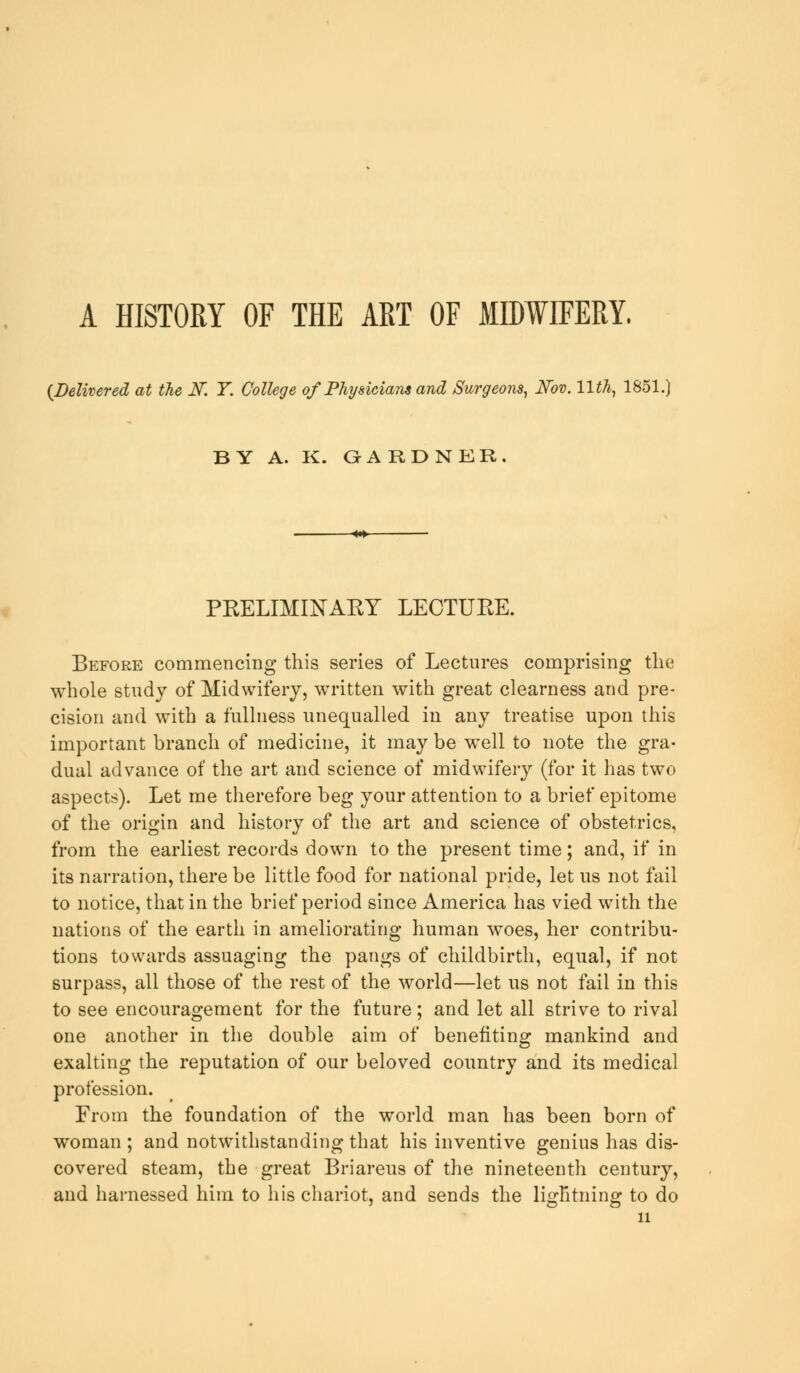 A HISTORY OF THE ART OF MIDWIFERY.

(Delivered at the N. Y. College of Physicians and Surgeons, Nov. 11th, 1851.)

BY A. K. GARDNER.

PRELIMINARY LECTURE.

Before commencing this series of Lectures comprising the whole study of Midwifery, written with great clearness and precision and with a fullness unequalled in any treatise upon this important branch of medicine, it may be well to note the gradual advance of the art and science of midwifery (for it has two aspects). Let me therefore beg your attention to a brief epitome of the origin and history of the art and science of obstetrics, from the earliest records down to the present time; and, if in its narration, there be little food for national pride, let us not fail to notice, that in the brief period since America has vied with the nations of the earth in ameliorating human woes, her contributions towards assuaging the pangs of childbirth, equal, if not surpass, all those of the rest of the world—let us not fail in this to see encouragement for the future; and let all strive to rival one another in the double aim of benefiting mankind and exalting the reputation of our beloved country and its medical profession.

From the foundation of the world man has been born of woman; and notwithstanding that his inventive genius has discovered steam, the great Briareus of the nineteenth century, and harnessed him to his chariot, and sends the lightning to do

11